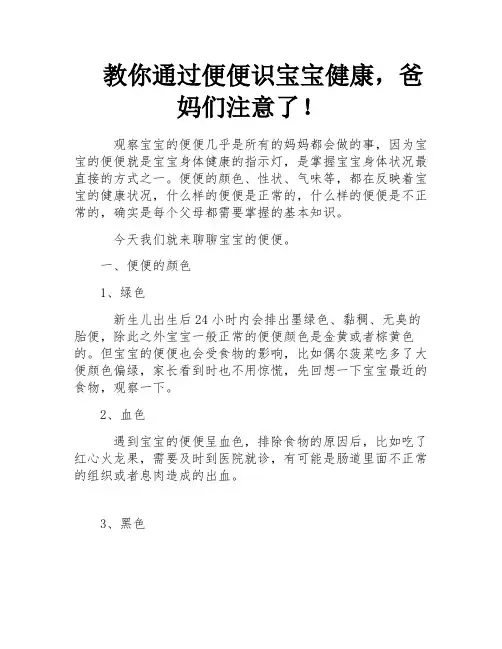 教你通过便便识宝宝健康，爸妈们注意了！

观察宝宝的便便几乎是所有的妈妈都会做的事，因为宝宝的便便就是宝宝身体健康的指示灯，是掌握宝宝身体状况最直接的方式之一。便便的颜色、性状、气味等，都在反映着宝宝的健康状况，什么样的便便是正常的，什么样的便便是不正常的，确实是每个父母都需要掌握的基本知识。

今天我们就来聊聊宝宝的便便。

一、便便的颜色

1、绿色

新生儿出生后24小时内会排出墨绿色、黏稠、无臭的胎便，除此之外宝宝一般正常的便便颜色是金黄或者棕黄色的。但宝宝的便便也会受食物的影响，比如偶尔菠菜吃多了大便颜色偏绿，家长看到时也不用惊慌，先回想一下宝宝最近的食物，观察一下。

2、血色

遇到宝宝的便便呈血色，排除食物的原因后，比如吃了红心火龙果，需要及时到医院就诊，有可能是肠道里面不正常的组织或者息肉造成的出血。

3、黑色